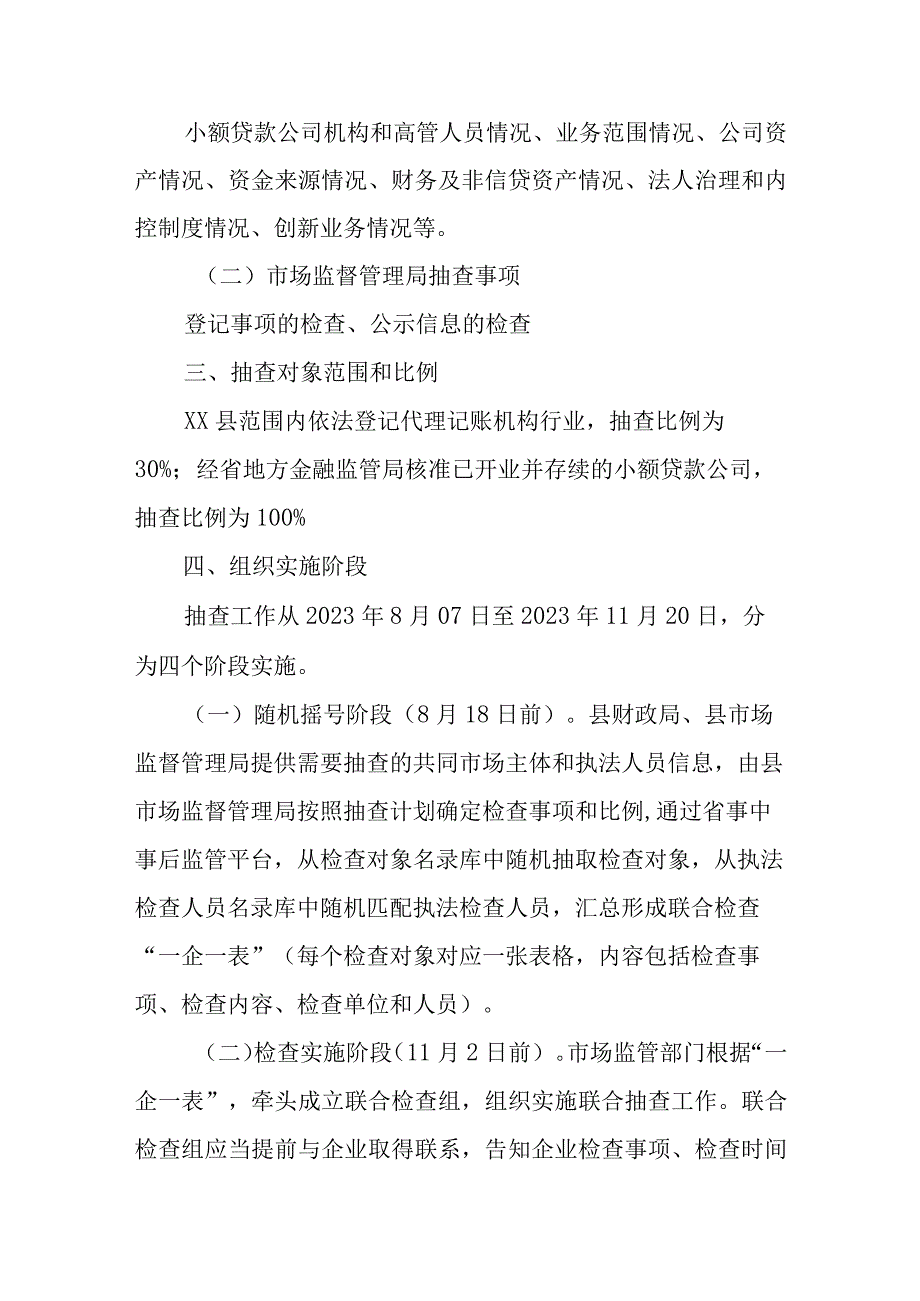 小额贷款公司机构和高管人员情况、业务范围情况、公司资产情况、资金来源情况、财务及非信贷资产情况、法人治理和内控制度情况、创新业务情况等。

（二）市场监督管理局抽查事项

登记事项的检查、公示信息的检查

三、抽查对象范围和比例

XX县范围内依法登记代理记账机构行业，抽查比例为30%；经省地方金融监管局核准已开业并存续的小额贷款公司，抽查比例为100%

四、组织实施阶段

抽查工作从2023年8月07日至2023年11月20日，分为四个阶段实施。

（一）随机摇号阶段（8月18日前）。县财政局、县市场监督管理局提供需要抽查的共同市场主体和执法人员信息，由县市场监督管理局按照抽查计划确定检查事项和比例,通过省事中事后监管平台，从检查对象名录库中随机抽取检查对象，从执法检查人员名录库中随机匹配执法检查人员，汇总形成联合检查“一企一表”（每个检查对象对应一张表格，内容包括检查事项、检查内容、检查单位和人员）。

（二)检查实施阶段(11月2日前)。市场监管部门根据“一企一表”，牵头成立联合检查组，组织实施联合抽查工作。联合检查组应当提前与企业取得联系，告知企业检查事项、检查时间